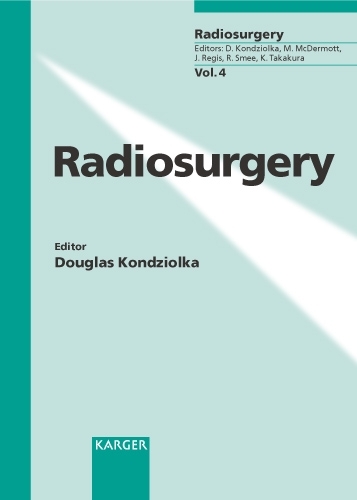 Radiosurgery
Editors: D. Kondziolka, M. McDermott, J. Regis, R. Smee, K. Takakura
Vol. 4

Radiosurgery

Editor
Douglas Kondziolka

KARGER